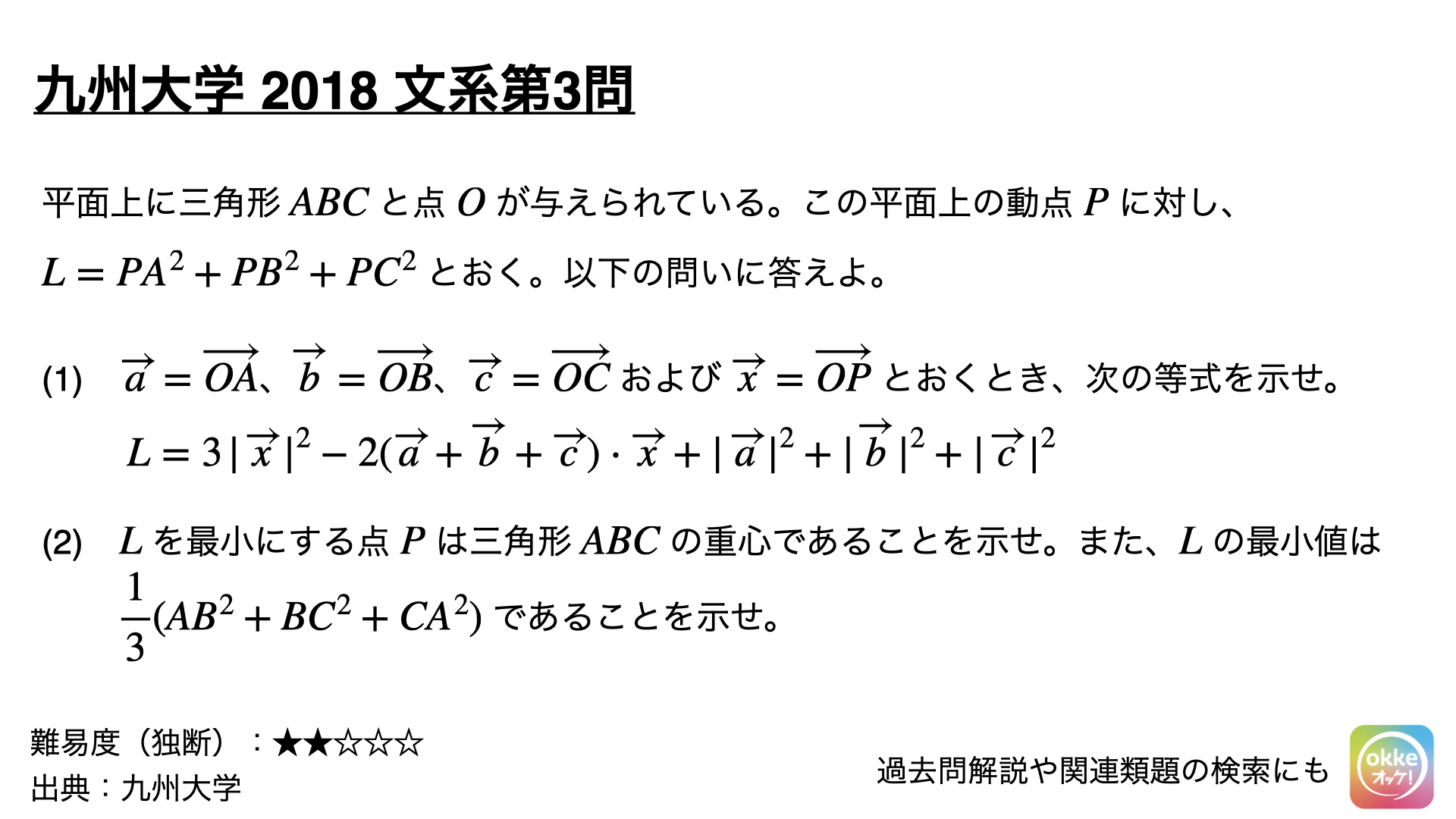 九州大学 2018 文系第3問

平面上に三角形 $ABC$ と点 $O$ が与えられている。この平面上の動点 $P$ に対し、$L = PA^2 + PB^2 + PC^2$ とおく。以下の問いに答えよ。

(1) $\vec{a} = \overrightarrow{OA}$、$\vec{b} = \overrightarrow{OB}$、$\vec{c} = \overrightarrow{OC}$ および $\vec{x} = \overrightarrow{OP}$ とおくとき、次の等式を示せ。

$L = 3|\vec{x}|^2 - 2(\vec{a} + \vec{b} + \vec{c}) \cdot \vec{x} + |\vec{a}|^2 + |\vec{b}|^2 + |\vec{c}|^2$

(2) $L$ を最小にする点 $P$ は三角形 $ABC$ の重心であることを示せ。また、$L$ の最小値は $\frac{1}{3}(AB^2 + BC^2 + CA^2)$ であることを示せ。

難易度（独断）：★★☆☆☆
出典：九州大学

過去問解説や関連類題の検索にも

okke
オッケ!